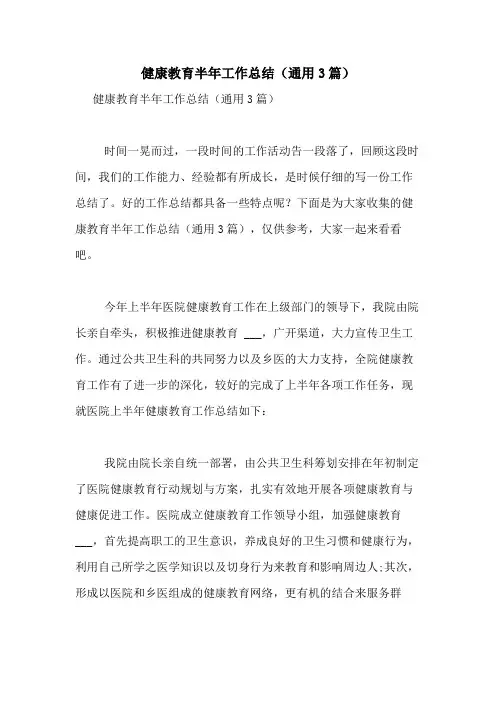 健康教育半年工作总结（通用3篇）

健康教育半年工作总结（通用3篇）

时间一晃而过，一段时间的工作活动告一段落了，回顾这段时间，我们的工作能力、经验都有所成长，是时候仔细的写一份工作总结了。好的工作总结都具备一些特点呢？下面是为大家收集的健康教育半年工作总结（通用3篇），仅供参考，大家一起来看看吧。

今年上半年医院健康教育工作在上级部门的领导下，我院由院长亲自牵头，积极推进健康教育 ___，广开渠道，大力宣传卫生工作。通过公共卫生科的共同努力以及乡医的大力支持，全院健康教育工作有了进一步的深化，较好的完成了上半年各项工作任务，现就医院上半年健康教育工作总结如下：

我院由院长亲自统一部署，由公共卫生科筹划安排在年初制定了医院健康教育行动规划与方案，扎实有效地开展各项健康教育与健康促进工作。医院成立健康教育工作领导小组，加强健康教育 ___，首先提高职工的卫生意识，养成良好的卫生习惯和健康行为，利用自己所学之医学知识以及切身行为来教育和影响周边人;其次，形成以医院和乡医组成的健康教育网络，更有机的结合来服务群